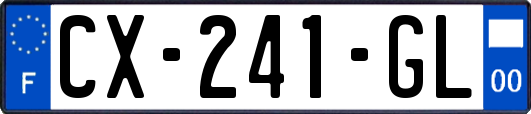 F
CX-241-GL
00